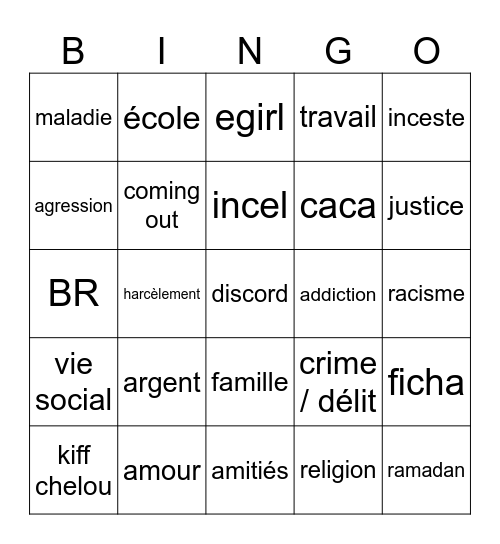 | B | I | N | G | O |
|---|---|---|---|---|
| maladie | école | egirl | travail | inceste |
| agression | coming out | incel | caca | justice |
| BR | harcèlement | discord | addiction | racisme |
| vie social | argent | famille | crime / délit | ficha |
| kiff chelou | amour | amitiés | religion | ramadan |